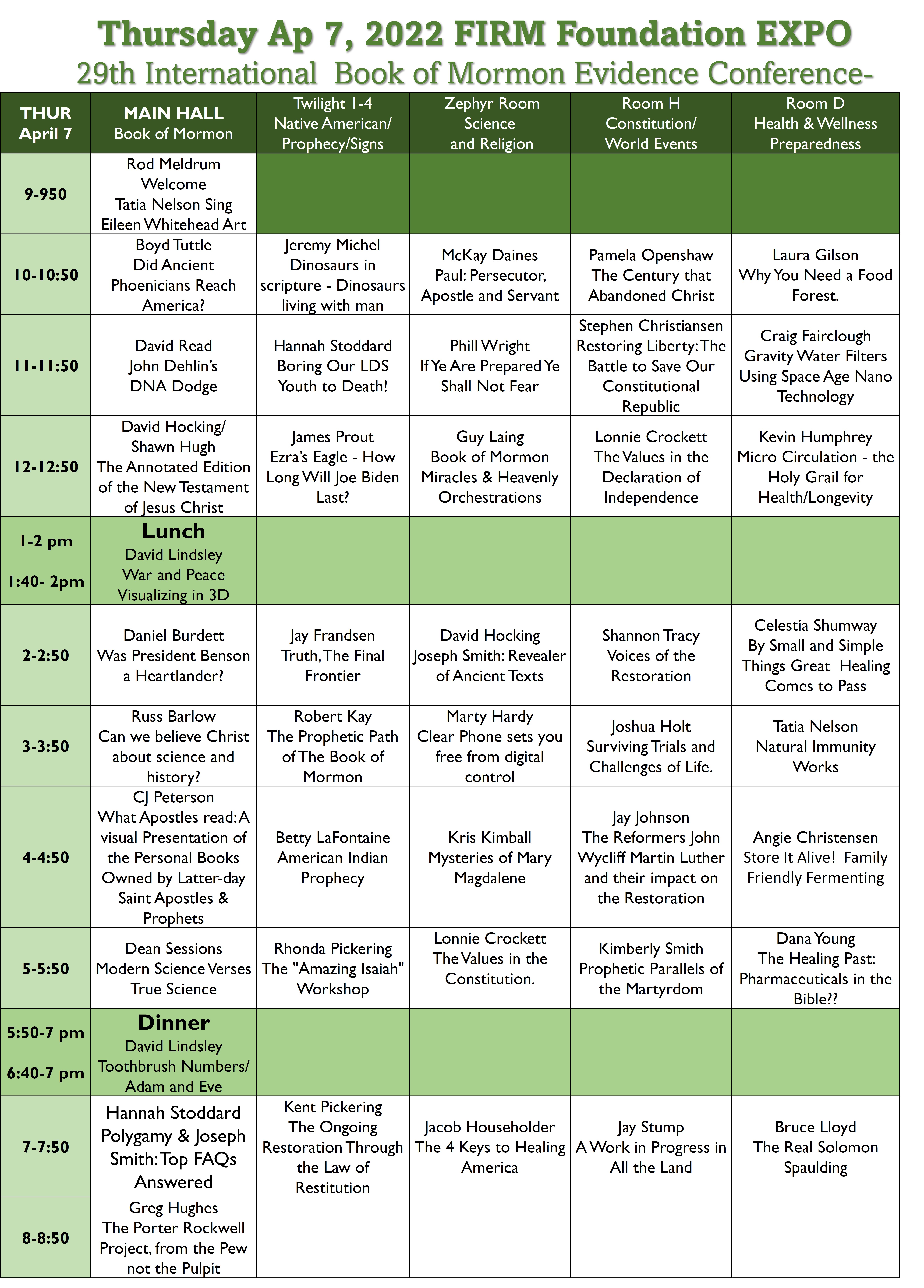 Thursday Ap 7, 2022 FIRM Foundation EXPO
29th International Book of Mormon Evidence Conference-

| THUR April 7 | MAIN HALL Book of Mormon | Twilight 1-4 Native American/ Prophecy/Signs | Zephyr Room Science and Religion | Room H Constitution/ World Events | Room D Health & Wellness Preparedness |
|---|---|---|---|---|---|
| 9-950 | Rod Meldrum Welcome Tatia Nelson Sing Eileen Whitehead Art | | | | |
| 10-10:50 | Boyd Tuttle Did Ancient Phoenicians Reach America? | Jeremy Michel Dinosaurs in scripture - Dinosaurs living with man | McKay Daines Paul: Persecutor, Apostle and Servant | Pamela Openshaw The Century that Abandoned Christ | Laura Gilson Why You Need a Food Forest. |
| 11-11:50 | David Read John Dehlin's DNA Dodge | Hannah Stoddard Boring Our LDS Youth to Death! | Phill Wright If Ye Are Prepared Ye Shall Not Fear | Stephen Christiansen Restoring Liberty: The Battle to Save Our Constitutional Republic | Craig Fairclough Gravity Water Filters Using Space Age Nano Technology |
| 12-12:50 | David Hocking/ Shawn Hugh The Annotated Edition of the New Testament of Jesus Christ | James Prout Ezra's Eagle - How Long Will Joe Biden Last? | Guy Laing Book of Mormon Miracles & Heavenly Orchestrations | Lonnie Crockett The Values in the Declaration of Independence | Kevin Humphrey Micro Circulation - the Holy Grail for Health/Longevity |
| 1-2 pm 1:40- 2pm | Lunch David Lindsley War and Peace Visualizing in 3D | | | | |
| 2-2:50 | Daniel Burdett Was President Benson a Heartlander? | Jay Frandsen Truth, The Final Frontier | David Hocking Joseph Smith: Revealer of Ancient Texts | Shannon Tracy Voices of the Restoration | Celestia Shumway By Small and Simple Things Great Healing Comes to Pass |
| 3-3:50 | Russ Barlow Can we believe Christ about science and history? | Robert Kay The Prophetic Path of The Book of Mormon | Marty Hardy Clear Phone sets you free from digital control | Joshua Holt Surviving Trials and Challenges of Life. | Tatia Nelson Natural Immunity Works |
| 4-4:50 | CJ Peterson What Apostles read: A visual Presentation of the Personal Books Owned by Latter-day Saint Apostles & Prophets | Betty LaFontaine American Indian Prophecy | Kris Kimball Mysteries of Mary Magdalene | Jay Johnson The Reformers John Wycliff Martin Luther and their impact on the Restoration | Angie Christensen Store It Alive! Family Friendly Fermenting |
| 5-5:50 | Dean Sessions Modern Science Verses True Science | Rhonda Pickering The "Amazing Isaiah" Workshop | Lonnie Crockett The Values in the Constitution. | Kimberly Smith Prophetic Parallels of the Martyrdom | Dana Young The Healing Past: Pharmaceuticals in the Bible?? |
| 5:50-7 pm 6:40-7 pm | Dinner David Lindsley Toothbrush Numbers/ Adam and Eve | | | | |
| 7-7:50 | Hannah Stoddard Polygamy & Joseph Smith: Top FAQs Answered | Kent Pickering The Ongoing Restoration Through the Law of Restitution | Jacob Householder The 4 Keys to Healing America | Jay Stump A Work in Progress in All the Land | Bruce Lloyd The Real Solomon Spaulding |
| 8-8:50 | Greg Hughes The Porter Rockwell Project, from the Pew not the Pulpit | | | | |